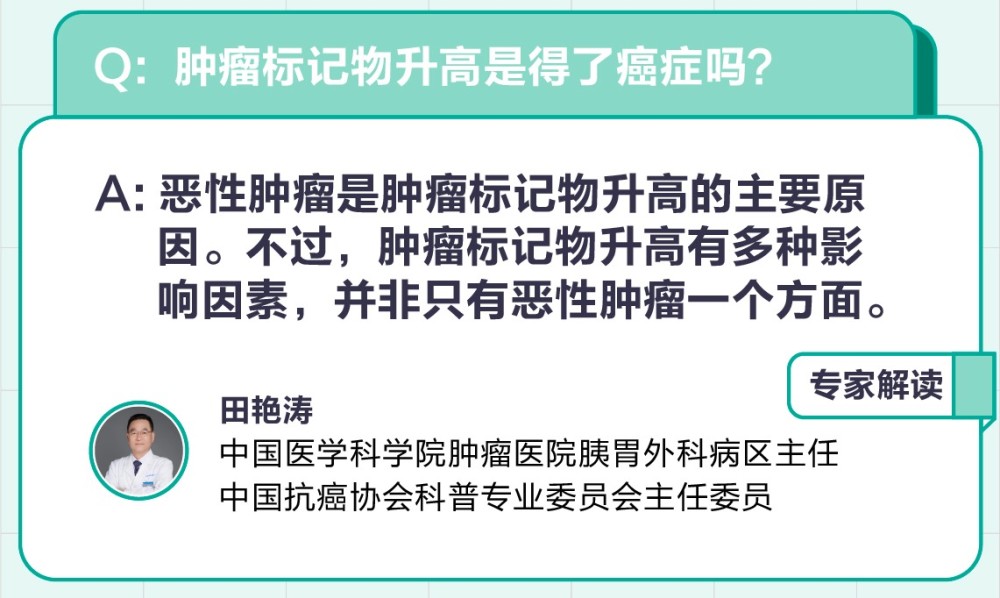 Q：肿瘤标记物升高是得了癌症吗？

A：恶性肿瘤是肿瘤标记物升高的主要原因。不过，肿瘤标记物升高有多种影响因素，并非只有恶性肿瘤一个方面。

专家解读

田艳涛
中国医学科学院肿瘤医院胰胃外科病区主任
中国抗癌协会科普专业委员会主任委员